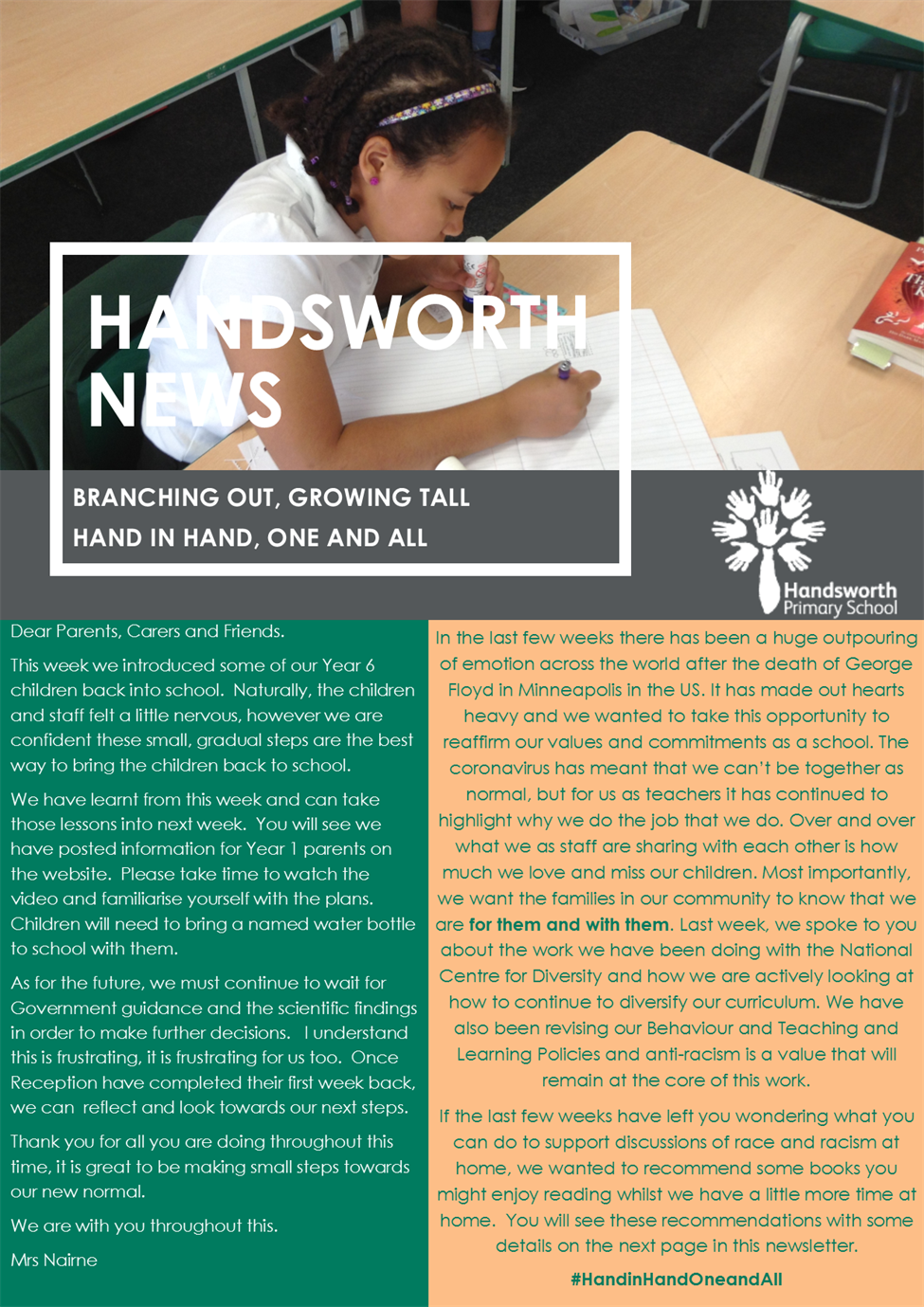 HANDSWORTH NEWS

BRANCHING OUT, GROWING TALL
HAND IN HAND, ONE AND ALL

Handsworth Primary School

Dear Parents, Carers and Friends.

This week we introduced some of our Year 6 children back into school. Naturally, the children and staff felt a little nervous, however we are confident these small, gradual steps are the best way to bring the children back to school.

We have learnt from this week and can take those lessons into next week. You will see we have posted information for Year 1 parents on the website. Please take time to watch the video and familiarise yourself with the plans. Children will need to bring a named water bottle to school with them.

As for the future, we must continue to wait for Government guidance and the scientific findings in order to make further decisions. I understand this is frustrating, it is frustrating for us too. Once Reception have completed their first week back, we can reflect and look towards our next steps.

Thank you for all you are doing throughout this time, it is great to be making small steps towards our new normal.

We are with you throughout this.

Mrs Nairne

In the last few weeks there has been a huge outpouring of emotion across the world after the death of George Floyd in Minneapolis in the US. It has made out hearts heavy and we wanted to take this opportunity to reaffirm our values and commitments as a school. The coronavirus has meant that we can't be together as normal, but for us as teachers it has continued to highlight why we do the job that we do. Over and over what we as staff are sharing with each other is how much we love and miss our children. Most importantly, we want the families in our community to know that we are for them and with them. Last week, we spoke to you about the work we have been doing with the National Centre for Diversity and how we are actively looking at how to continue to diversify our curriculum. We have also been revising our Behaviour and Teaching and Learning Policies and anti-racism is a value that will remain at the core of this work.

If the last few weeks have left you wondering what you can do to support discussions of race and racism at home, we wanted to recommend some books you might enjoy reading whilst we have a little more time at home. You will see these recommendations with some details on the next page in this newsletter.

#HandinHandOneandAll